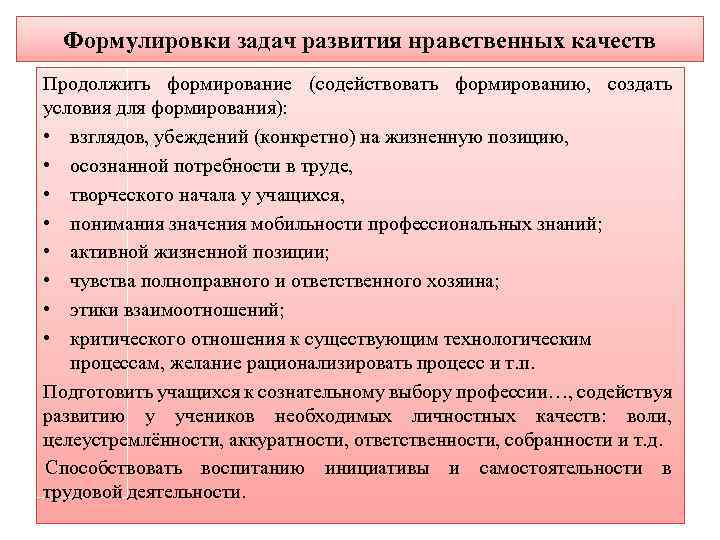 Формулировки задач развития нравственных качеств

Продолжить формирование (содействовать формированию, создать условия для формирования):

• взглядов, убеждений (конкретно) на жизненную позицию,
• осознанной потребности в труде,
• творческого начала у учащихся,
• понимания значения мобильности профессиональных знаний;
• активной жизненной позиции;
• чувства полноправного и ответственного хозяина;
• этики взаимоотношений;
• критического отношения к существующим технологическим процессам, желание рационализировать процесс и т.п.

Подготовить учащихся к сознательному выбору профессии…, содействуя развитию у учеников необходимых личностных качеств: воли, целеустремлённости, аккуратности, ответственности, собранности и т.д.

Способствовать воспитанию инициативы и самостоятельности в трудовой деятельности.